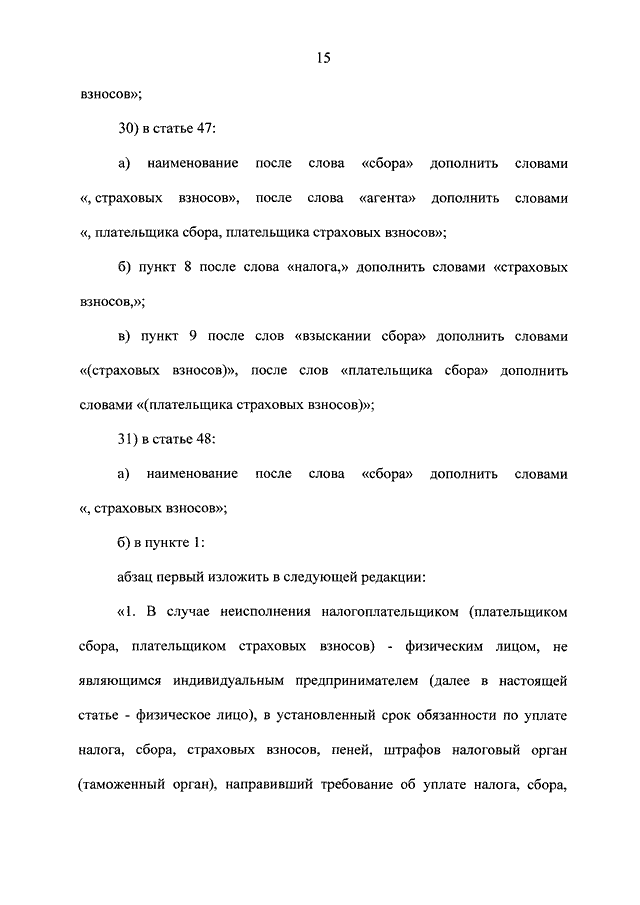 15

взносов»;

30) в статье 47:

а) наименование после слова «сбора» дополнить словами «, страховых взносов», после слова «агента» дополнить словами «, плательщика сбора, плательщика страховых взносов»;

б) пункт 8 после слова «налога,» дополнить словами «страховых взносов,»;

в) пункт 9 после слов «взыскании сбора» дополнить словами «(страховых взносов)», после слов «плательщика сбора» дополнить словами «(плательщика страховых взносов)»;

31) в статье 48:

а) наименование после слова «сбора» дополнить словами «, страховых взносов»;

б) в пункте 1:

абзац первый изложить в следующей редакции:

«1. В случае неисполнения налогоплательщиком (плательщиком сбора, плательщиком страховых взносов) - физическим лицом, не являющимся индивидуальным предпринимателем (далее в настоящей статье - физическое лицо), в установленный срок обязанности по уплате налога, сбора, страховых взносов, пеней, штрафов налоговый орган (таможенный орган), направивший требование об уплате налога, сбора,